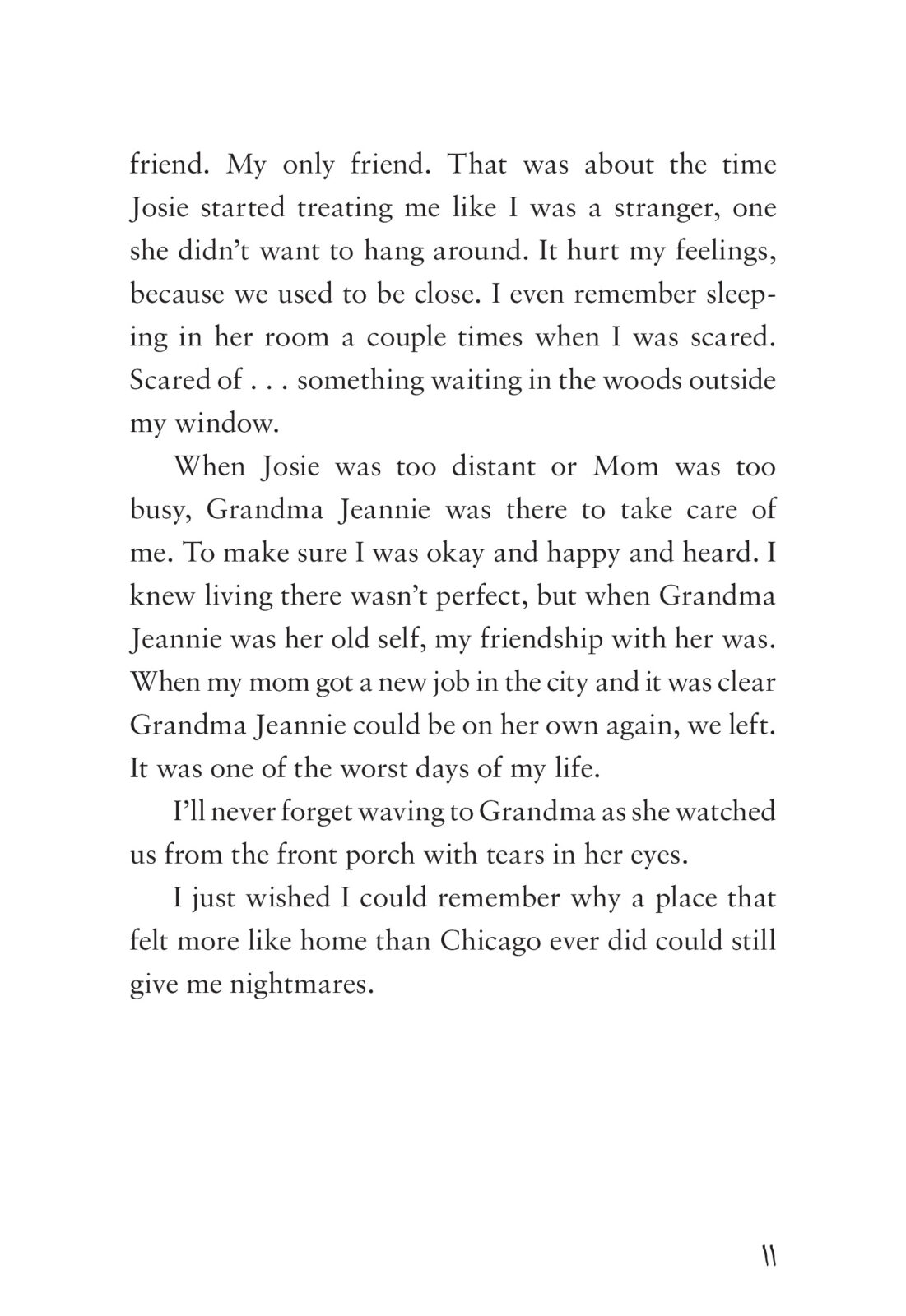 friend. My only friend. That was about the time Josie started treating me like I was a stranger, one she didn't want to hang around. It hurt my feelings, because we used to be close. I even remember sleeping in her room a couple times when I was scared. Scared of . . . something waiting in the woods outside my window.

When Josie was too distant or Mom was too busy, Grandma Jeannie was there to take care of me. To make sure I was okay and happy and heard. I knew living there wasn't perfect, but when Grandma Jeannie was her old self, my friendship with her was. When my mom got a new job in the city and it was clear Grandma Jeannie could be on her own again, we left. It was one of the worst days of my life.

I'll never forget waving to Grandma as she watched us from the front porch with tears in her eyes.

I just wished I could remember why a place that felt more like home than Chicago ever did could still give me nightmares.

11